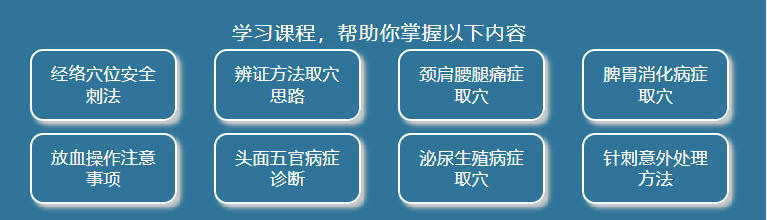 学习课程，帮助你掌握以下内容

经络穴位安全刺法

辨证方法取穴思路

颈肩腰腿痛症取穴

脾胃消化病症取穴

放血操作注意事项

头面五官病症诊断

泌尿生殖病症取穴

针刺意外处理方法